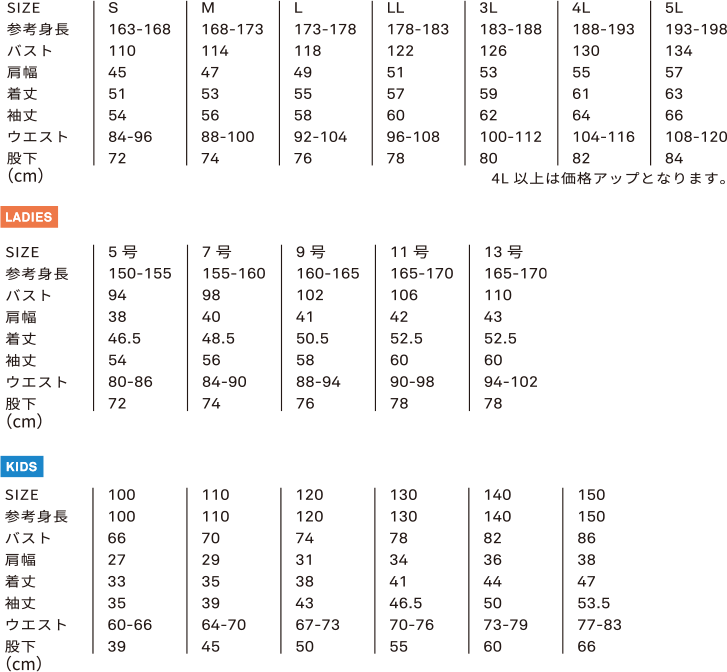 | SIZE | S | M | L | LL | 3L | 4L | 5L |
|---|---|---|---|---|---|---|---|
| 参考身長 | 163-168 | 168-173 | 173-178 | 178-183 | 183-188 | 188-193 | 193-198 |
| バスト | 110 | 114 | 118 | 122 | 126 | 130 | 134 |
| 肩幅 | 45 | 47 | 49 | 51 | 53 | 55 | 57 |
| 着丈 | 51 | 53 | 55 | 57 | 59 | 61 | 63 |
| 袖丈 | 54 | 56 | 58 | 60 | 62 | 64 | 66 |
| ウエスト | 84-96 | 88-100 | 92-104 | 96-108 | 100-112 | 104-116 | 108-120 |
| 股下 | 72 | 74 | 76 | 78 | 80 | 82 | 84 |

(cm)

4L 以上は価格アップとなります。

LADIES

| SIZE | 5 号 | 7 号 | 9 号 | 11 号 | 13 号 |
|---|---|---|---|---|---|
| 参考身長 | 150-155 | 155-160 | 160-165 | 165-170 | 165-170 |
| バスト | 94 | 98 | 102 | 106 | 110 |
| 肩幅 | 38 | 40 | 41 | 42 | 43 |
| 着丈 | 46.5 | 48.5 | 50.5 | 52.5 | 52.5 |
| 袖丈 | 54 | 56 | 58 | 60 | 60 |
| ウエスト | 80-86 | 84-90 | 88-94 | 90-98 | 94-102 |
| 股下 | 72 | 74 | 76 | 78 | 78 |

(cm)

KIDS

| SIZE | 100 | 110 | 120 | 130 | 140 | 150 |
|---|---|---|---|---|---|---|
| 参考身長 | 100 | 110 | 120 | 130 | 140 | 150 |
| バスト | 66 | 70 | 74 | 78 | 82 | 86 |
| 肩幅 | 27 | 29 | 31 | 34 | 36 | 38 |
| 着丈 | 33 | 35 | 38 | 41 | 44 | 47 |
| 袖丈 | 35 | 39 | 43 | 46.5 | 50 | 53.5 |
| ウエスト | 60-66 | 64-70 | 67-73 | 70-76 | 73-79 | 77-83 |
| 股下 | 39 | 45 | 50 | 55 | 60 | 66 |

(cm)